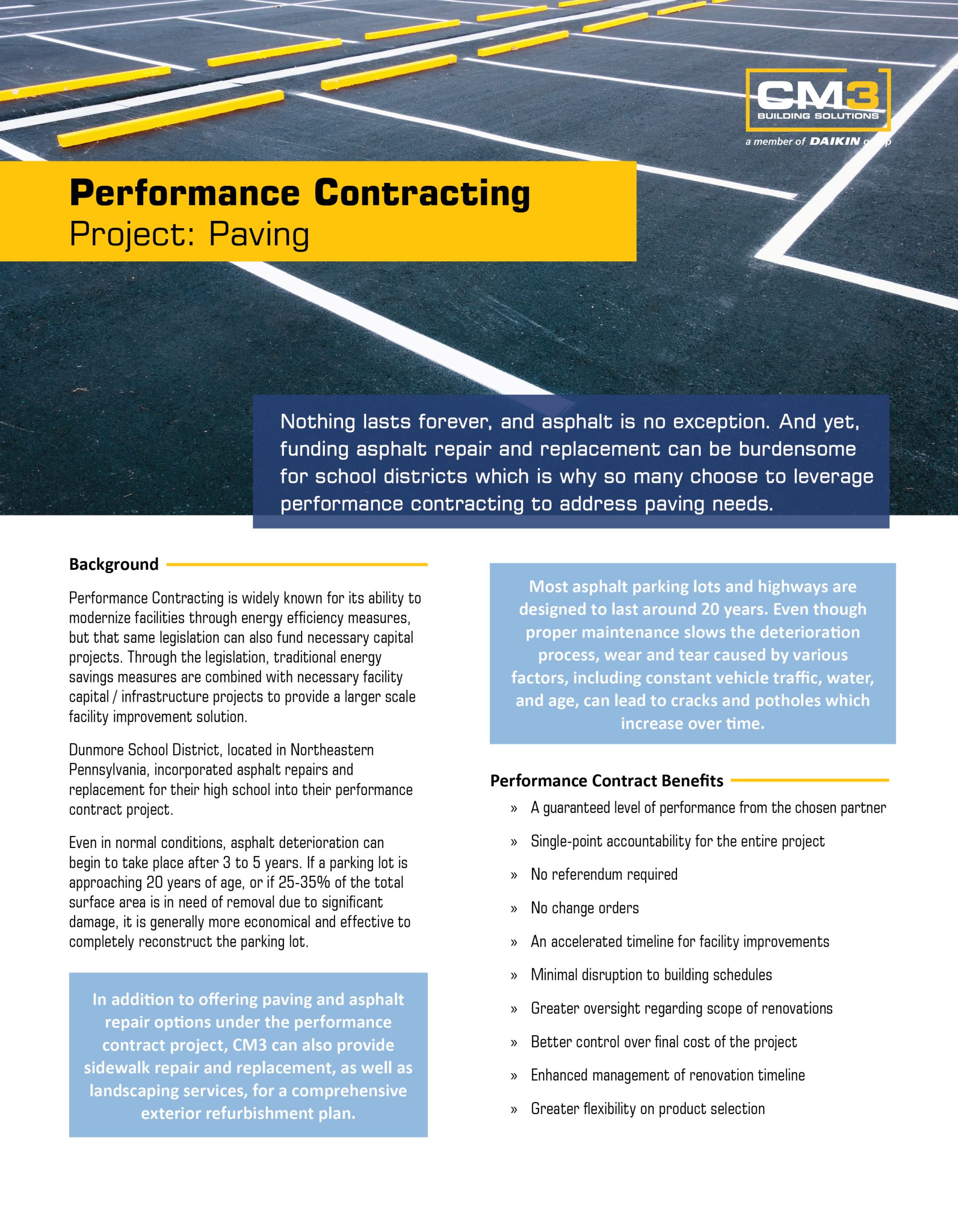 CM3
BUILDING SOLUTIONS
a member of DAIKIN group

Performance Contracting
Project: Paving

Nothing lasts forever, and asphalt is no exception. And yet, funding asphalt repair and replacement can be burdensome for school districts which is why so many choose to leverage performance contracting to address paving needs.

Background

Performance Contracting is widely known for its ability to modernize facilities through energy efficiency measures, but that same legislation can also fund necessary capital projects. Through the legislation, traditional energy savings measures are combined with necessary facility capital / infrastructure projects to provide a larger scale facility improvement solution.

Dunmore School District, located in Northeastern Pennsylvania, incorporated asphalt repairs and replacement for their high school into their performance contract project.

Even in normal conditions, asphalt deterioration can begin to take place after 3 to 5 years. If a parking lot is approaching 20 years of age, or if 25-35% of the total surface area is in need of removal due to significant damage, it is generally more economical and effective to completely reconstruct the parking lot.

In addition to offering paving and asphalt repair options under the performance contract project, CM3 can also provide sidewalk repair and replacement, as well as landscaping services, for a comprehensive exterior refurbishment plan.

Most asphalt parking lots and highways are designed to last around 20 years. Even though proper maintenance slows the deterioration process, wear and tear caused by various factors, including constant vehicle traffic, water, and age, can lead to cracks and potholes which increase over time.

Performance Contract Benefits

» A guaranteed level of performance from the chosen partner
» Single-point accountability for the entire project
» No referendum required
» No change orders
» An accelerated timeline for facility improvements
» Minimal disruption to building schedules
» Greater oversight regarding scope of renovations
» Better control over final cost of the project
» Enhanced management of renovation timeline
» Greater flexibility on product selection